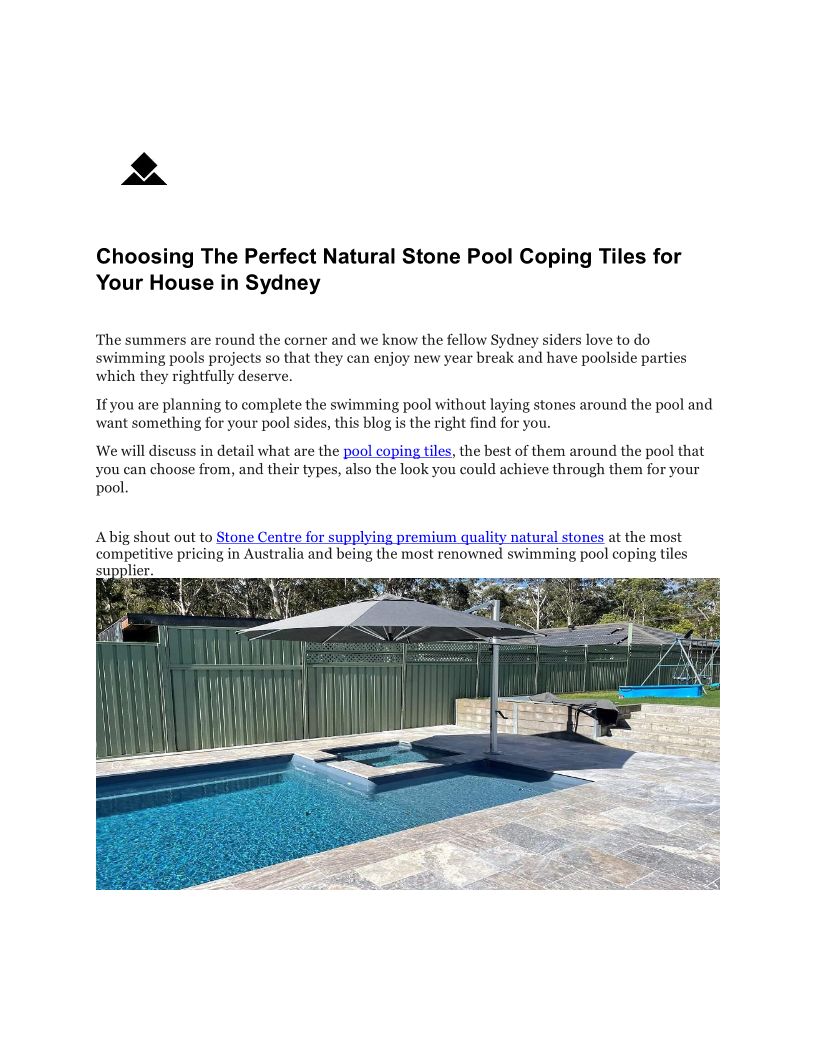 Choosing The Perfect Natural Stone Pool Coping Tiles for Your House in Sydney

The summers are round the corner and we know the fellow Sydney siders love to do swimming pools projects so that they can enjoy new year break and have poolside parties which they rightfully deserve.

If you are planning to complete the swimming pool without laying stones around the pool and want something for your pool sides, this blog is the right find for you.

We will discuss in detail what are the pool coping tiles, the best of them around the pool that you can choose from, and their types, also the look you could achieve through them for your pool.

A big shout out to Stone Centre for supplying premium quality natural stones at the most competitive pricing in Australia and being the most renowned swimming pool coping tiles supplier.